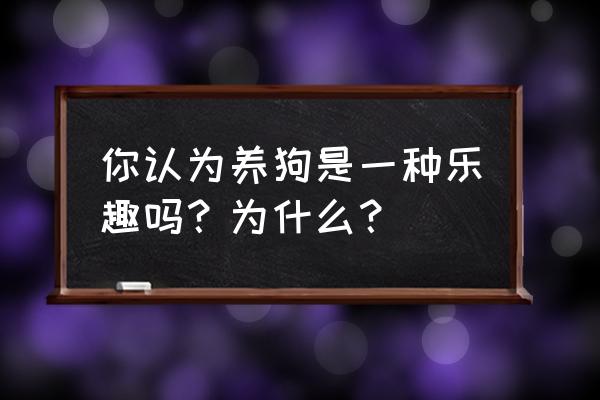 你认为养狗是一种乐趣吗？为什么？